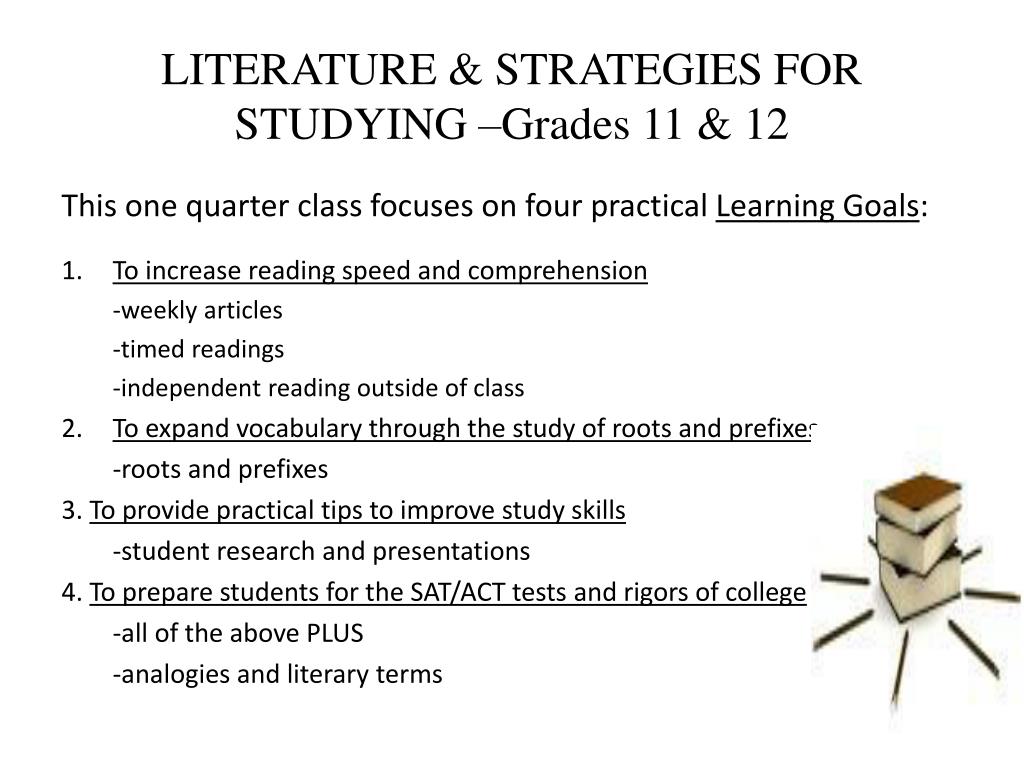 LITERATURE & STRATEGIES FOR STUDYING –Grades 11 & 12

This one quarter class focuses on four practical Learning Goals:

1. To increase reading speed and comprehension
-weekly articles
-timed readings
-independent reading outside of class
2. To expand vocabulary through the study of roots and prefixes
-roots and prefixes
3. To provide practical tips to improve study skills
-student research and presentations
4. To prepare students for the SAT/ACT tests and rigors of college
-all of the above PLUS
-analogies and literary terms